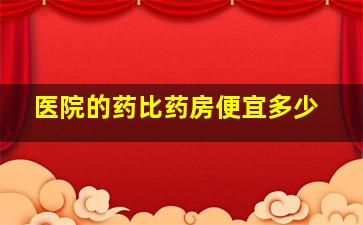 医院的药比药房便宜多少